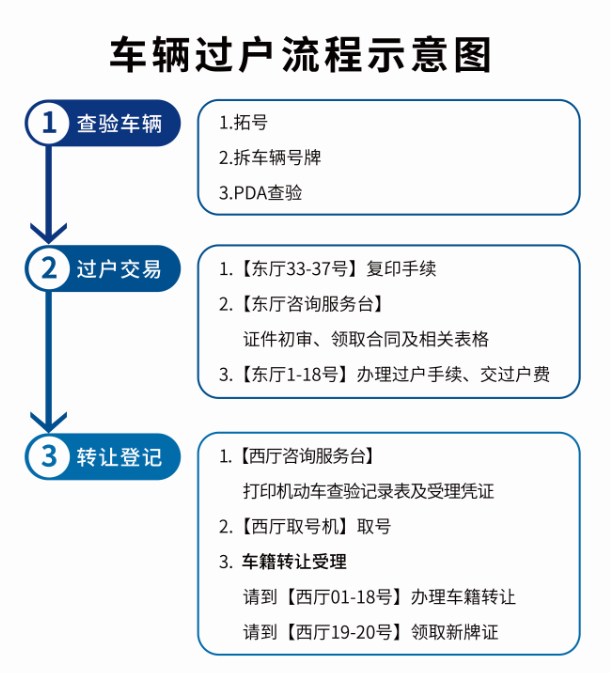 车辆过户流程示意图

1 查验车辆

1.拓号
2.拆车辆号牌
3.PDA查验

2 过户交易

1.【东厅33-37号】复印手续
2.【东厅咨询服务台】
证件初审、领取合同及相关表格
3.【东厅1-18号】办理过户手续、交过户费

3 转让登记

1.【西厅咨询服务台】
打印机动车查验记录表及受理凭证
2.【西厅取号机】取号
3. 车籍转让受理
请到【西厅01-18号】办理车籍转让
请到【西厅19-20号】领取新牌证